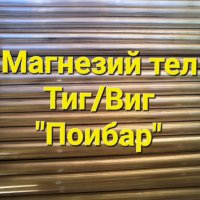 Магнезий тел
Тиг/Виг
"Поибар"